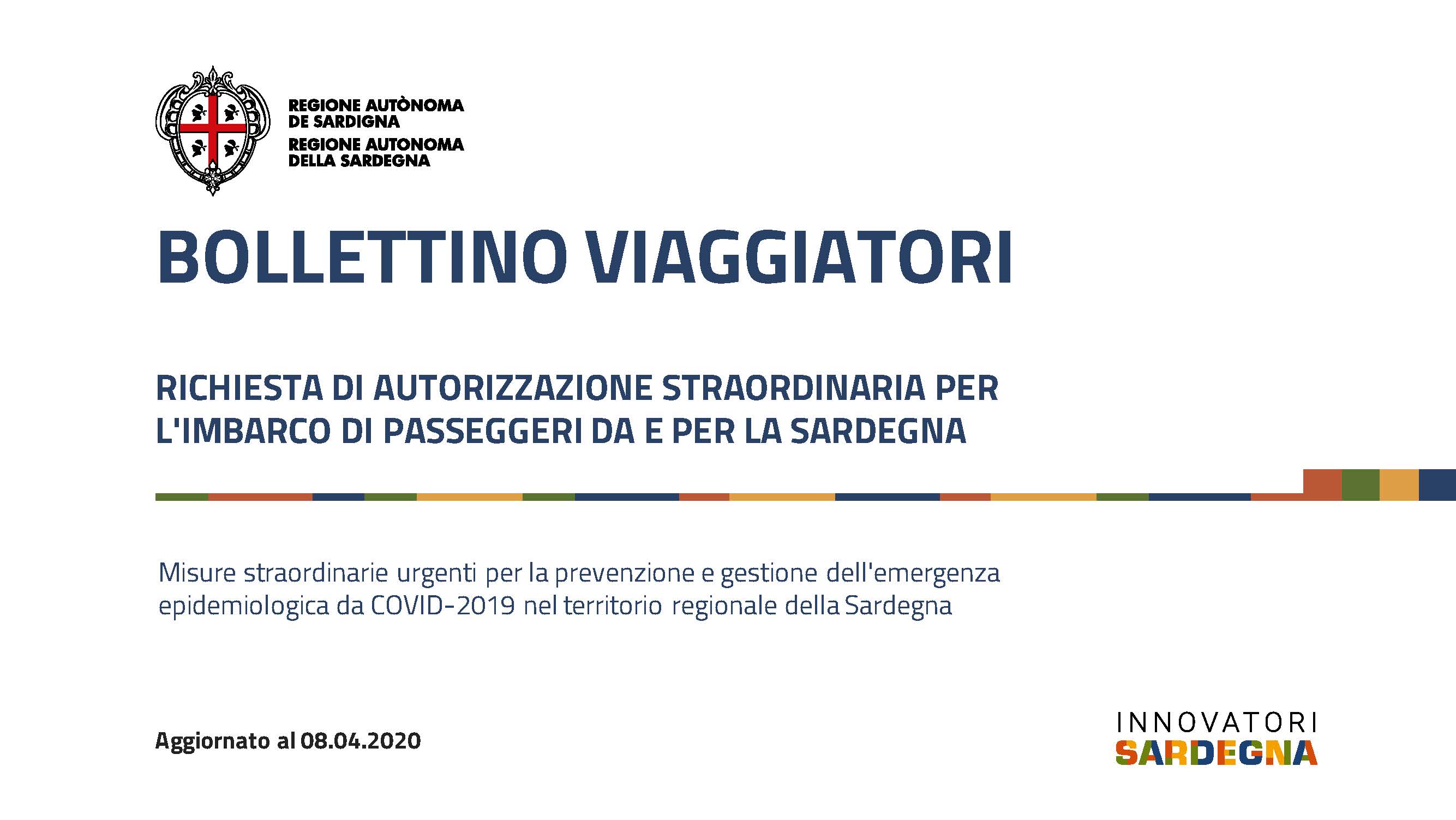 REGIONE AUTÒNOMA
DE SARDIGNA
REGIONE AUTONOMA
DELLA SARDEGNA

BOLLETTINO VIAGGIATORI

RICHIESTA DI AUTORIZZAZIONE STRAORDINARIA PER L'IMBARCO DI PASSEGGERI DA E PER LA SARDEGNA

Misure straordinarie urgenti per la prevenzione e gestione dell'emergenza epidemiologica da COVID-2019 nel territorio regionale della Sardegna

Aggiornato al 08.04.2020

INNOVATORI
SARDEGNA